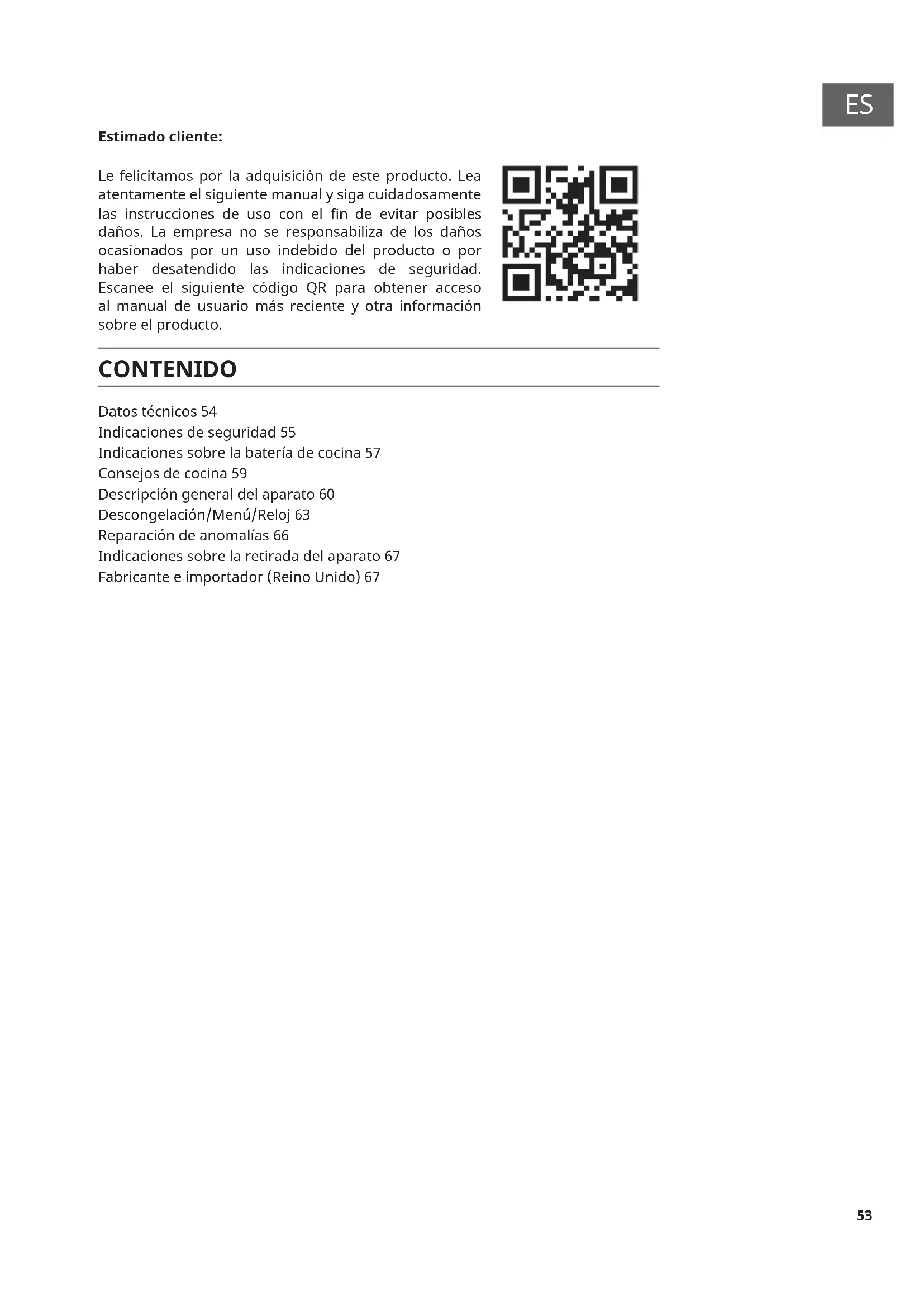 ES

Estimado cliente:

Le felicitamos por la adquisición de este producto. Lea atentamente el siguiente manual y siga cuidadosamente las instrucciones de uso con el fin de evitar posibles daños. La empresa no se responsabiliza de los daños ocasionados por un uso indebido del producto o por haber desatendido las indicaciones de seguridad. Escanee el siguiente código QR para obtener acceso al manual de usuario más reciente y otra información sobre el producto.

CONTENIDO

Datos técnicos 54
Indicaciones de seguridad 55
Indicaciones sobre la batería de cocina 57
Consejos de cocina 59
Descripción general del aparato 60
Descongelación/Menú/Reloj 63
Reparación de anomalías 66
Indicaciones sobre la retirada del aparato 67
Fabricante e importador (Reino Unido) 67

53